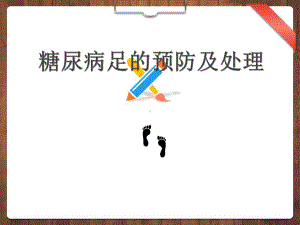 糖尿病足的预防及处理